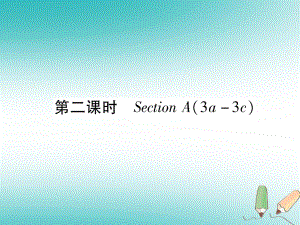 第二课时　Section A(3a－3c)